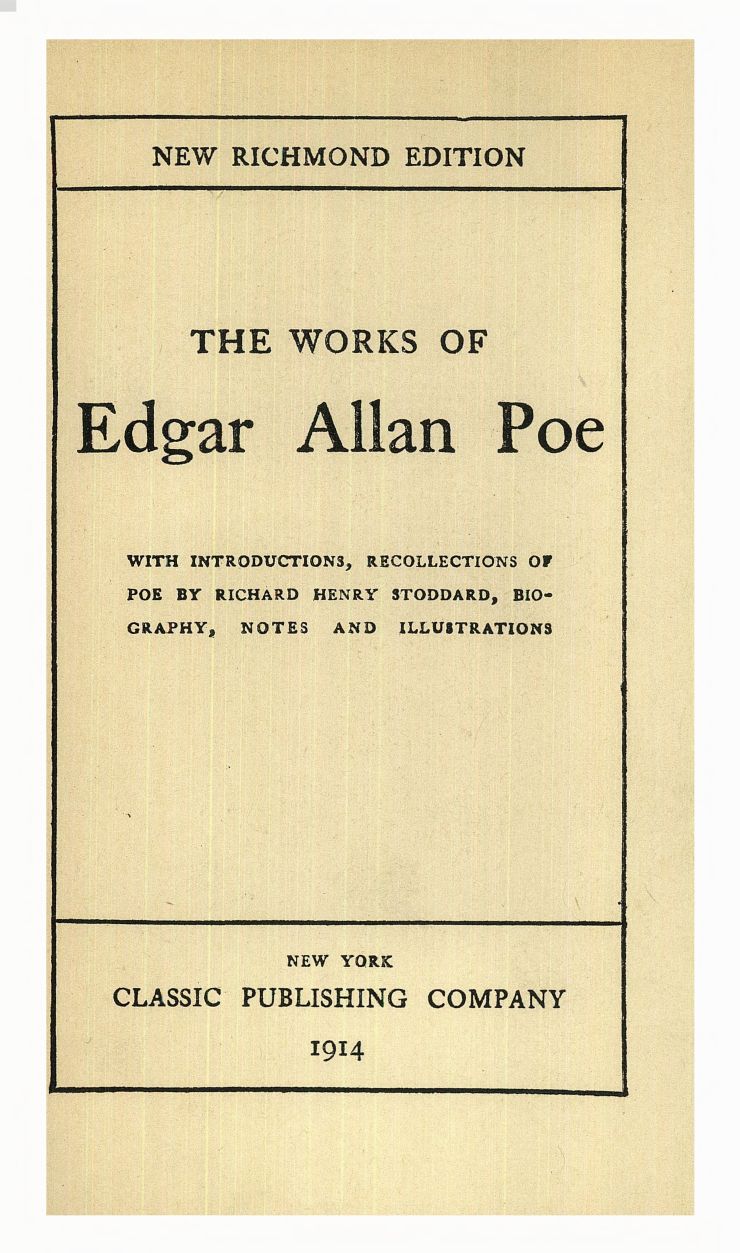 NEW RICHMOND EDITION

THE WORKS OF

Edgar Allan Poe

WITH INTRODUCTIONS, RECOLLECTIONS OF POE BY RICHARD HENRY STODDARD, BIOGRAPHY, NOTES AND ILLUSTRATIONS

NEW YORK
CLASSIC PUBLISHING COMPANY
1914